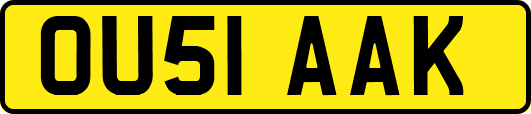 OU51 AAK